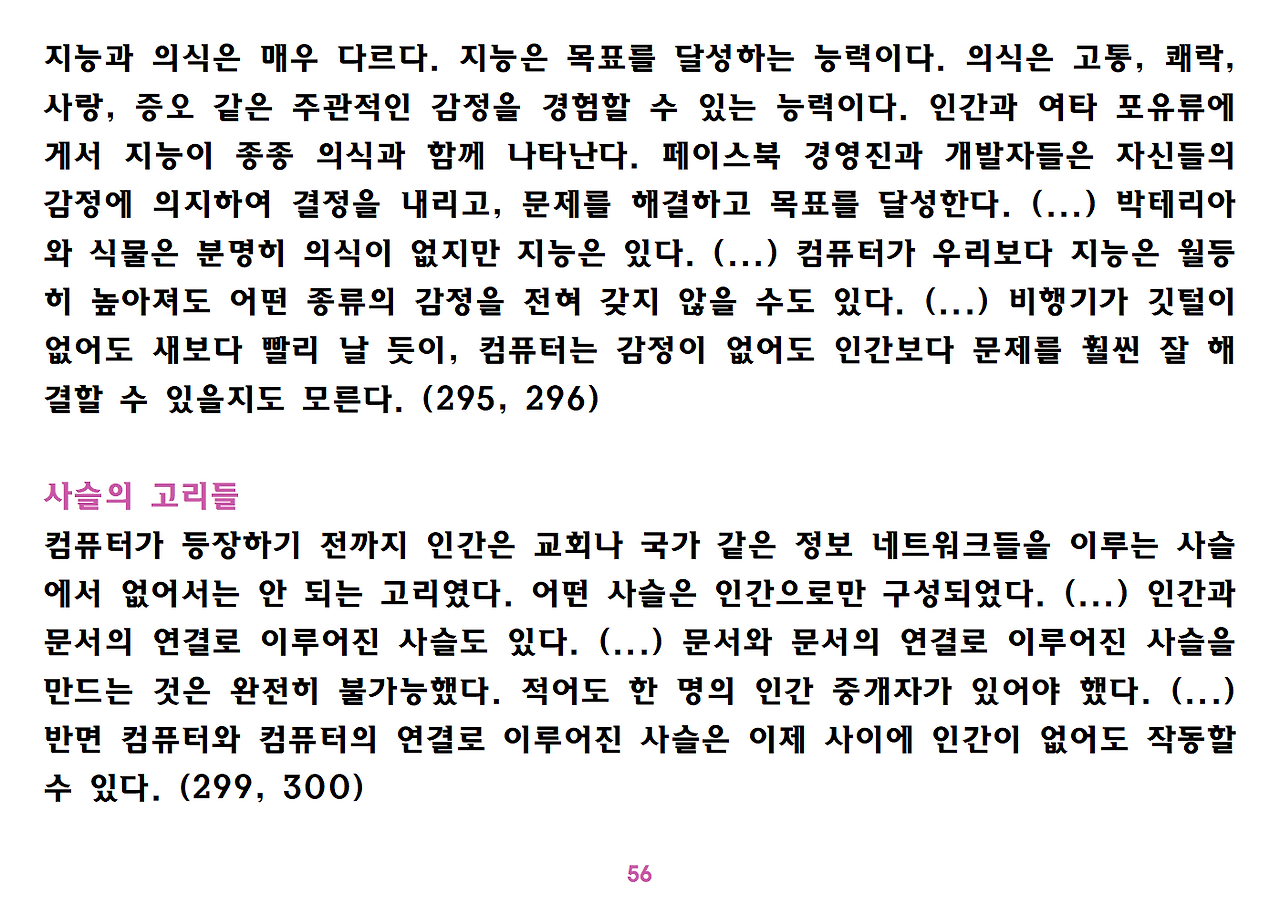 지능과 의식은 매우 다르다. 지능은 목표를 달성하는 능력이다. 의식은 고통, 쾌락, 사랑, 증오 같은 주관적인 감정을 경험할 수 있는 능력이다. 인간과 여타 포유류에게서 지능이 종종 의식과 함께 나타난다. 페이스북 경영진과 개발자들은 자신들의 감정에 의지하여 결정을 내리고, 문제를 해결하고 목표를 달성한다. (...) 박테리아와 식물은 분명히 의식이 없지만 지능은 있다. (...) 컴퓨터가 우리보다 지능은 월등히 높아져도 어떤 종류의 감정을 전혀 갖지 않을 수도 있다. (...) 비행기가 깃털이 없어도 새보다 빨리 날 듯이, 컴퓨터는 감정이 없어도 인간보다 문제를 훨씬 잘 해결할 수 있을지도 모른다. (295, 296)

사슬의 고리들

컴퓨터가 등장하기 전까지 인간은 교회나 국가 같은 정보 네트워크들을 이루는 사슬에서 없어서는 안 되는 고리였다. 어떤 사슬은 인간으로만 구성되었다. (...) 인간과 문서의 연결로 이루어진 사슬도 있다. (...) 문서와 문서의 연결로 이루어진 사슬을 만드는 것은 완전히 불가능했다. 적어도 한 명의 인간 중개자가 있어야 했다. (...) 반면 컴퓨터와 컴퓨터의 연결로 이루어진 사슬은 이제 사이에 인간이 없어도 작동할 수 있다. (299, 300)

56